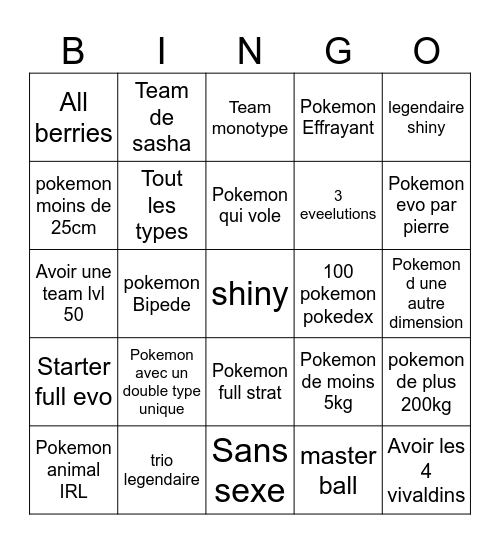 | B | I | N | G | O |
|---|---|---|---|---|
| All berries | Team de sasha | Team monotype | Pokemon Effrayant | legendaire shiny |
| pokemon moins de 25cm | Tout les types | Pokemon qui vole | 3 eveelutions | Pokemon evo par pierre |
| Avoir une team lvl 50 | pokemon Bipede | shiny | 100 pokemon pokedex | Pokemon d une autre dimension |
| Starter full evo | Pokemon avec un double type unique | Pokemon full strat | Pokemon de moins 5kg | pokemon de plus 200kg |
| Pokemon animal IRL | trio legendaire | Sans sexe | master ball | Avoir les 4 vivaldins |